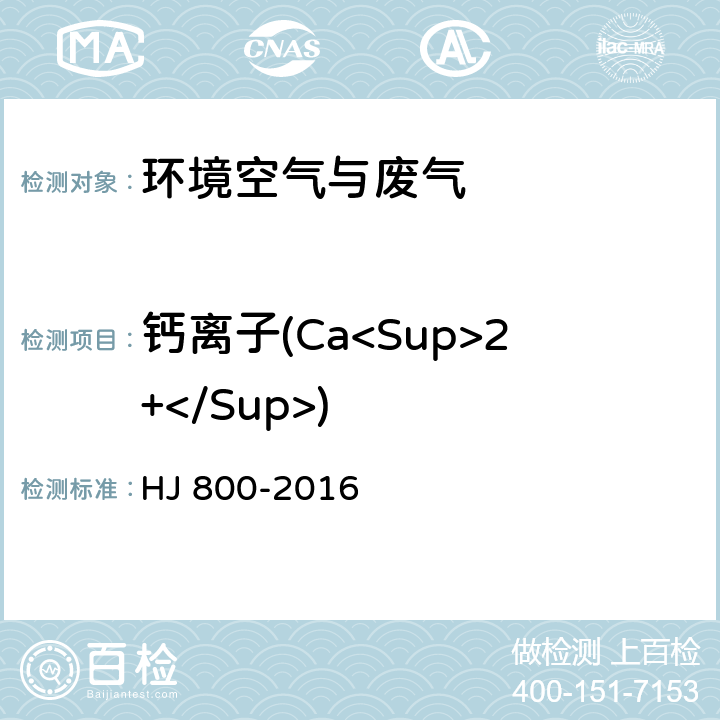 MA CNAS AC ilac-MRA

检测对象： 环境空气与废气

检测项目： 钙离子(Ca<Sup>2+</Sup>)

检测标准： HJ 800-2016

百检
Baijiantest.com

做检测 上百检
400-151-7153